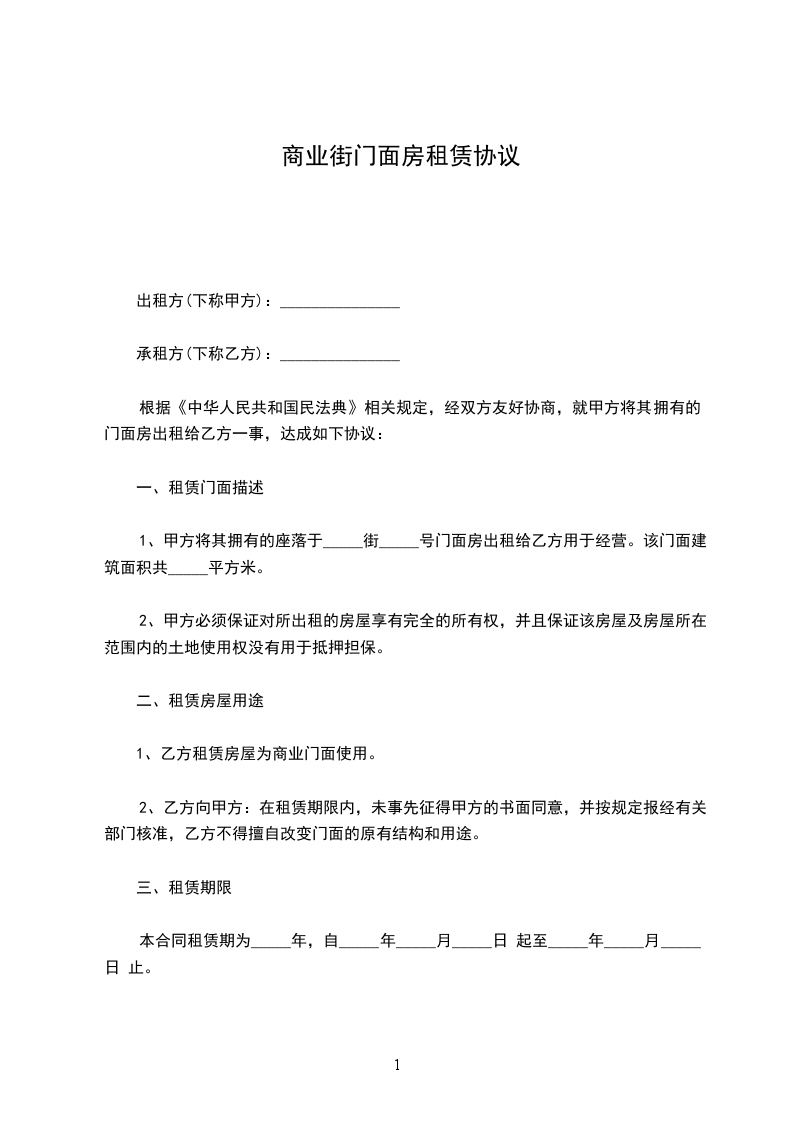 商业街门面房租赁协议

出租方(下称甲方)：_______________

承租方(下称乙方)：_______________

根据《中华人民共和国民法典》相关规定，经双方友好协商，就甲方将其拥有的门面房出租给乙方一事，达成如下协议：

一、租赁门面描述

1、甲方将其拥有的座落于_____街_____号门面房出租给乙方用于经营。该门面建筑面积共_____平方米。

2、甲方必须保证对所出租的房屋享有完全的所有权，并且保证该房屋及房屋所在范围内的土地使用权没有用于抵押担保。

二、租赁房屋用途

1、乙方租赁房屋为商业门面使用。

2、乙方向甲方：在租赁期限内，未事先征得甲方的书面同意，并按规定报经有关部门核准，乙方不得擅自改变门面的原有结构和用途。

三、租赁期限

本合同租赁期为_____年，自_____年_____月_____日 起至_____年_____月_____日 止。

1